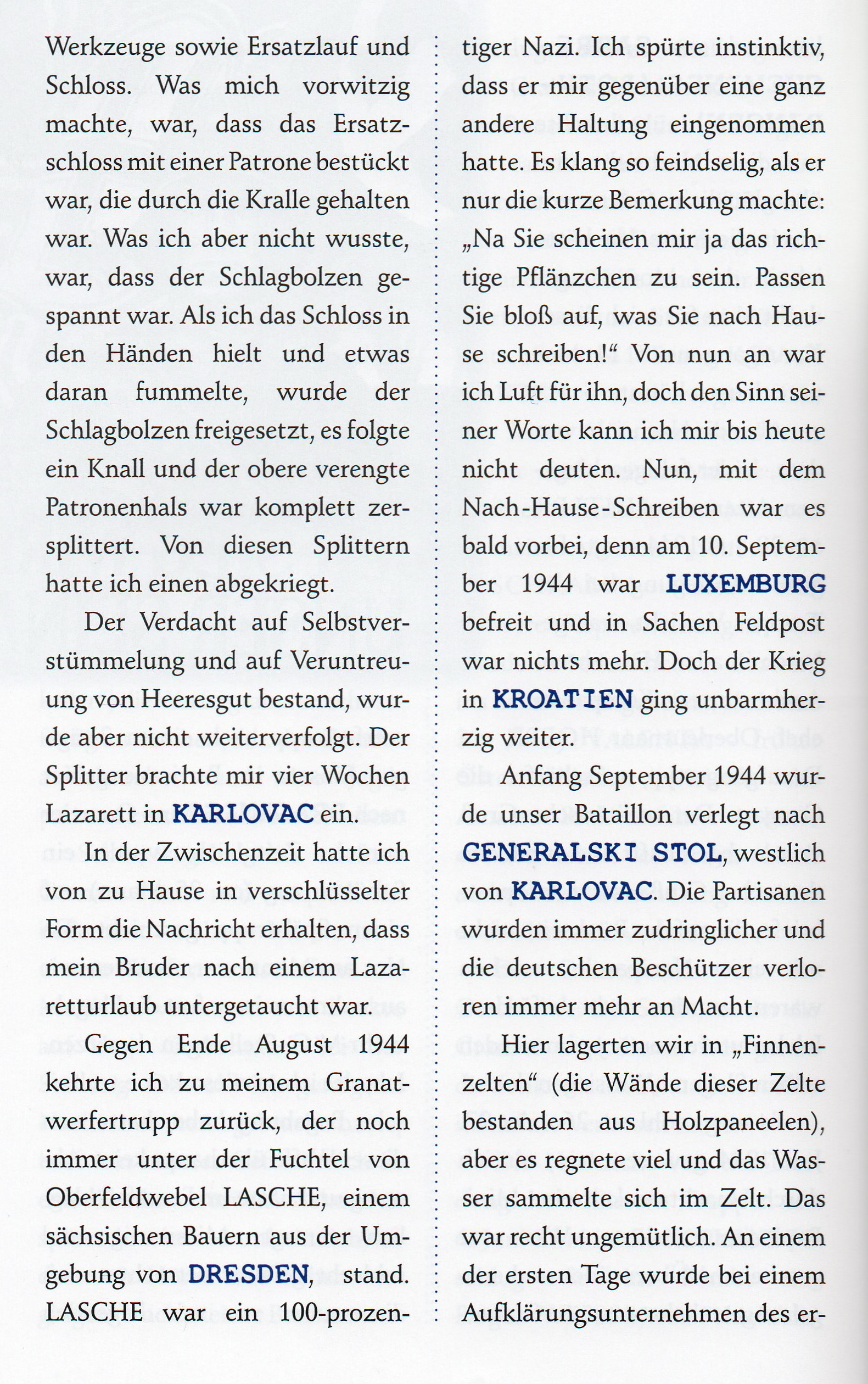 Werkzeuge sowie Ersatzlauf und Schloss. Was mich vorwitzig machte, war, dass das Ersatzschloss mit einer Patrone bestückt war, die durch die Kralle gehalten war. Was ich aber nicht wusste, war, dass der Schlagbolzen gespannt war. Als ich das Schloss in den Händen hielt und etwas daran fummelte, wurde der Schlagbolzen freigesetzt, es folgte ein Knall und der obere verengte Patronenhals war komplett zersplittert. Von diesen Splittern hatte ich einen abgekriegt.

Der Verdacht auf Selbstverstümmelung und auf Veruntreuung von Heeresgut bestand, wurde aber nicht weiterverfolgt. Der Splitter brachte mir vier Wochen Lazarett in KARLOVAC ein.

In der Zwischenzeit hatte ich von zu Hause in verschlüsselter Form die Nachricht erhalten, dass mein Bruder nach einem Lazaretturlaub untergetaucht war.

Gegen Ende August 1944 kehrte ich zu meinem Granatwerfertrupp zurück, der noch immer unter der Fuchtel von Oberfeldwebel LASCHE, einem sächsischen Bauern aus der Umgebung von DRESDEN, stand. LASCHE war ein 100-prozentiger Nazi. Ich spürte instinktiv, dass er mir gegenüber eine ganz andere Haltung eingenommen hatte. Es klang so feindselig, als er nur die kurze Bemerkung machte: „Na Sie scheinen mir ja das richtige Pflänzchen zu sein. Passen Sie bloß auf, was Sie nach Hause schreiben!“ Von nun an war ich Luft für ihn, doch den Sinn seiner Worte kann ich mir bis heute nicht deuten. Nun, mit dem Nach-Hause-Schreiben war es bald vorbei, denn am 10. September 1944 war LUXEMBURG befreit und in Sachen Feldpost war nichts mehr. Doch der Krieg in KROATIEN ging unbarmherzig weiter.

Anfang September 1944 wurde unser Bataillon verlegt nach GENERALSKI STOL, westlich von KARLOVAC. Die Partisanen wurden immer zudringlicher und die deutschen Beschützer verloren immer mehr an Macht.

Hier lagerten wir in „Finnenzelten“ (die Wände dieser Zelte bestanden aus Holzpaneelen), aber es regnete viel und das Wasser sammelte sich im Zelt. Das war recht ungemütlich. An einem der ersten Tage wurde bei einem Aufklärungsunternehmen des er-